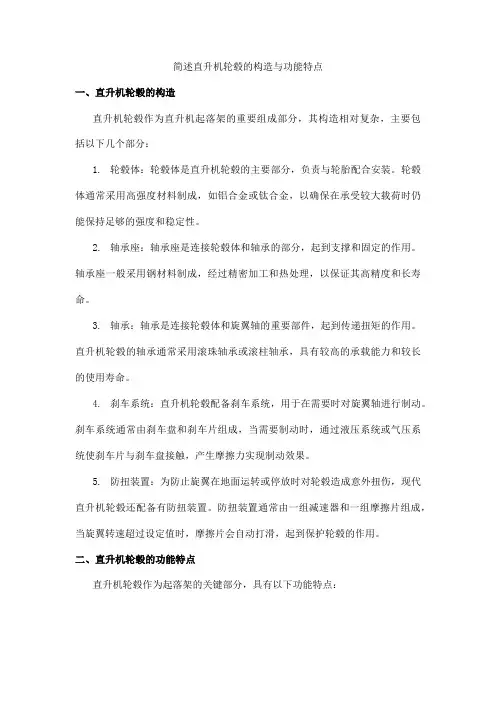 简述直升机轮毂的构造与功能特点

一、直升机轮毂的构造

直升机轮毂作为直升机起落架的重要组成部分，其构造相对复杂，主要包括以下几个部分：

1. 轮毂体：轮毂体是直升机轮毂的主要部分，负责与轮胎配合安装。轮毂体通常采用高强度材料制成，如铝合金或钛合金，以确保在承受较大载荷时仍能保持足够的强度和稳定性。

2. 轴承座：轴承座是连接轮毂体和轴承的部分，起到支撑和固定的作用。轴承座一般采用钢材料制成，经过精密加工和热处理，以保证其高精度和长寿命。

3. 轴承：轴承是连接轮毂体和旋翼轴的重要部件，起到传递扭矩的作用。直升机轮毂的轴承通常采用滚珠轴承或滚柱轴承，具有较高的承载能力和较长的使用寿命。

4. 刹车系统：直升机轮毂配备刹车系统，用于在需要时对旋翼轴进行制动。刹车系统通常由刹车盘和刹车片组成，当需要制动时，通过液压系统或气压系统使刹车片与刹车盘接触，产生摩擦力实现制动效果。

5. 防扭装置：为防止旋翼在地面运转或停放时对轮毂造成意外扭伤，现代直升机轮毂还配备有防扭装置。防扭装置通常由一组减速器和一组摩擦片组成，当旋翼转速超过设定值时，摩擦片会自动打滑，起到保护轮毂的作用。

二、直升机轮毂的功能特点

直升机轮毂作为起落架的关键部分，具有以下功能特点：